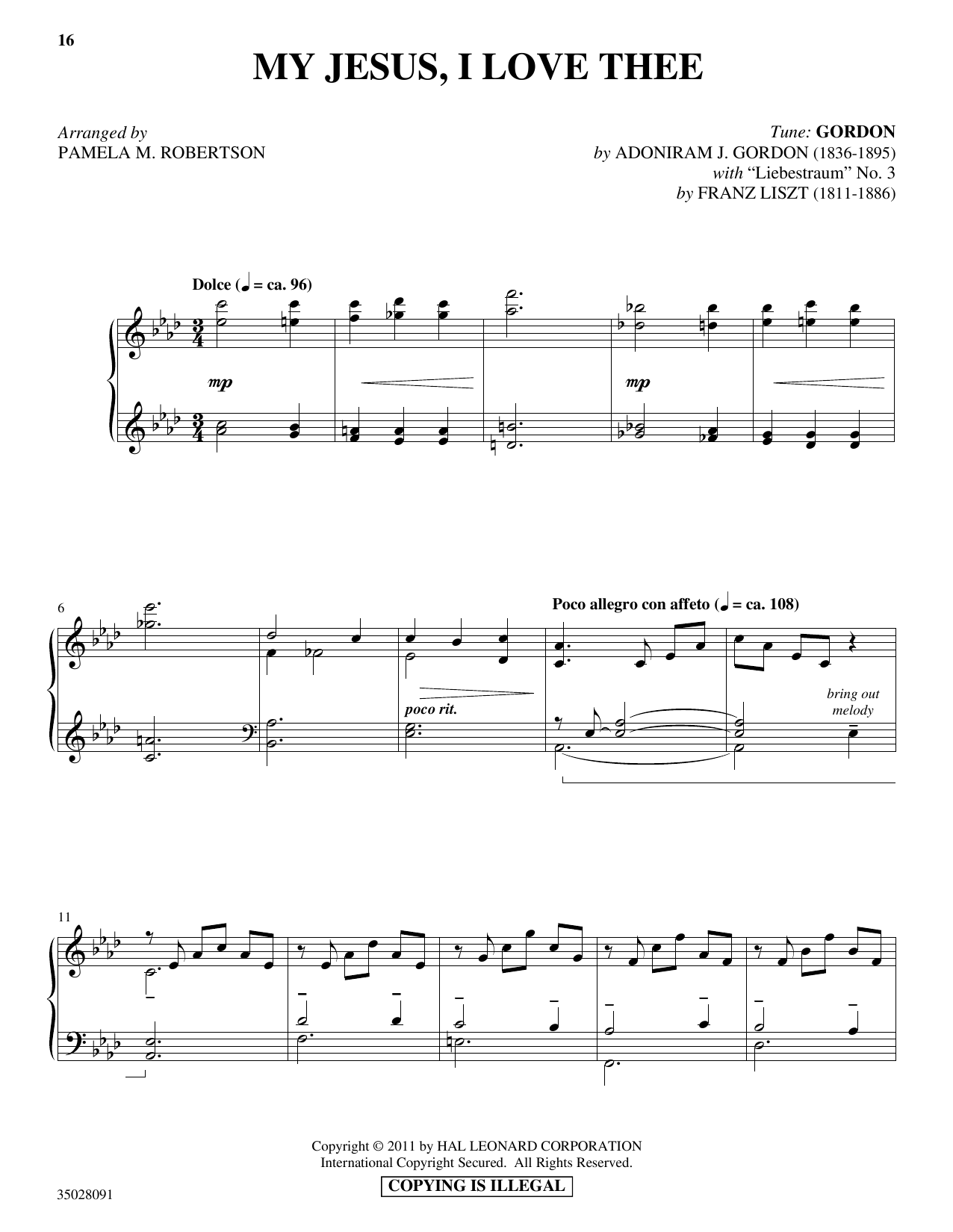 16

MY JESUS, I LOVE THEE

Arranged by
PAMELA M. ROBERTSON

Tune: GORDON
by ADONIRAM J. GORDON (1836-1895)
with "Liebestraum" No. 3
by FRANZ LISZT (1811-1886)

Dolce (♩ = ca. 96)

mp

mp

6

Poco allegro con affeto (♩ = ca. 108)

poco rit.

bring out melody

11

Copyright © 2011 by HAL LEONARD CORPORATION
International Copyright Secured. All Rights Reserved.

COPYING IS ILLEGAL

35028091